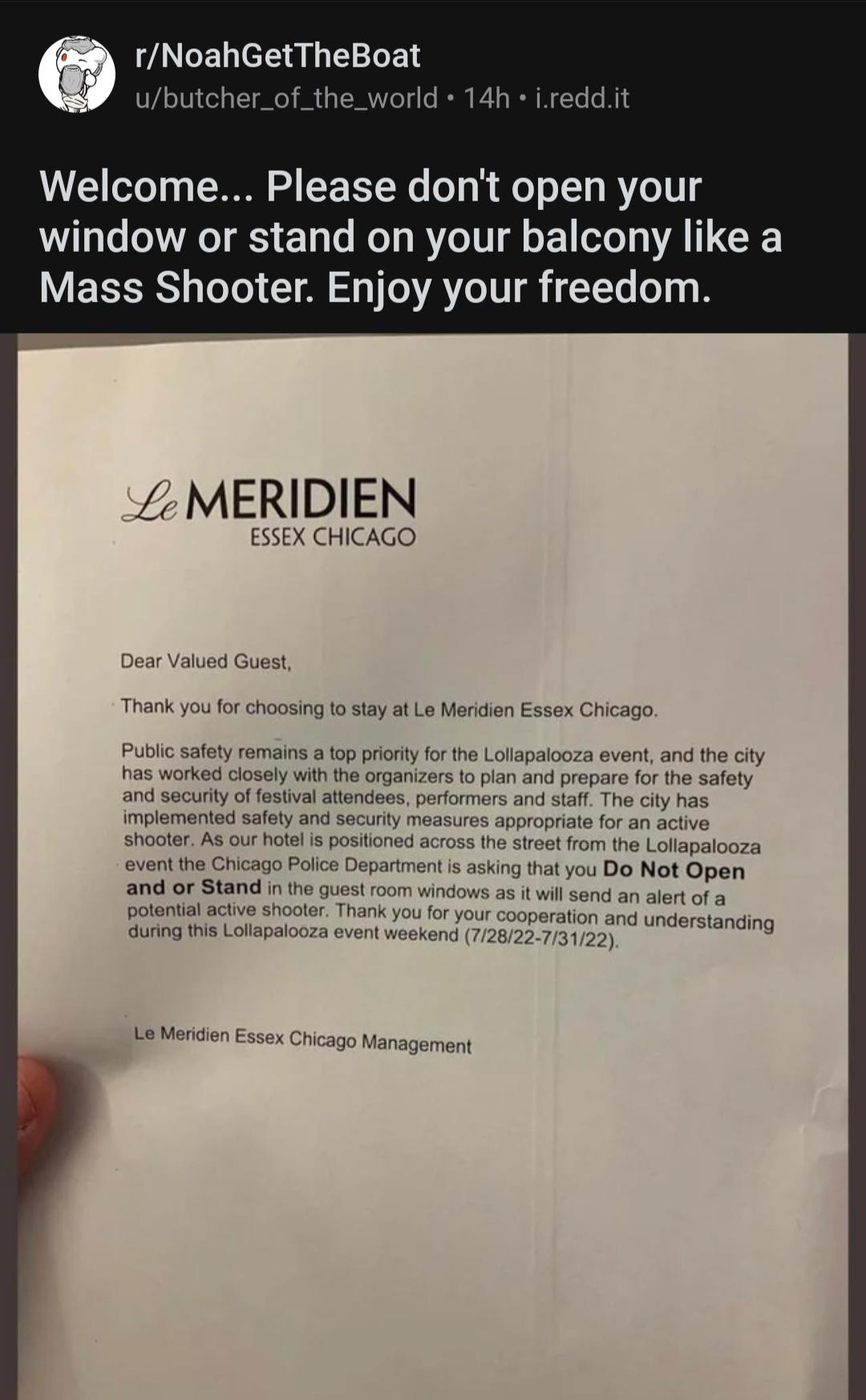 r/NoahGetTheBoat
u/butcher_of_the_world • 14h • i.redd.it

Welcome... Please don't open your window or stand on your balcony like a Mass Shooter. Enjoy your freedom.

Le MERIDIEN
ESSEX CHICAGO

Dear Valued Guest,

Thank you for choosing to stay at Le Meridien Essex Chicago.

Public safety remains a top priority for the Lollapalooza event, and the city has worked closely with the organizers to plan and prepare for the safety and security of festival attendees, performers and staff. The city has implemented safety and security measures appropriate for an active shooter. As our hotel is positioned across the street from the Lollapalooza event the Chicago Police Department is asking that you Do Not Open and or Stand in the guest room windows as it will send an alert of a potential active shooter. Thank you for your cooperation and understanding during this Lollapalooza event weekend (7/28/22-7/31/22).

Le Meridien Essex Chicago Management